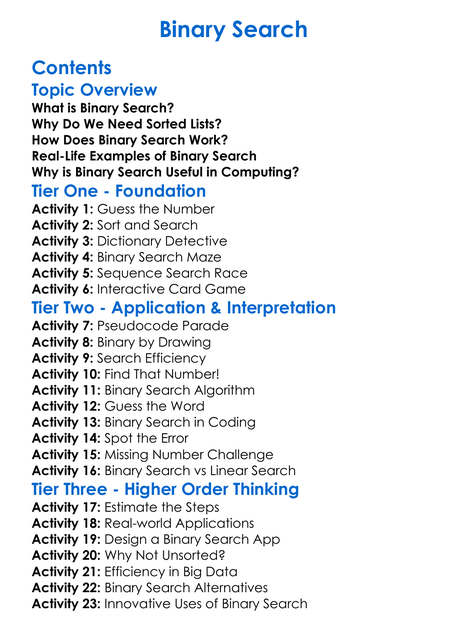 Binary Search

Contents

Topic Overview

What is Binary Search?
Why Do We Need Sorted Lists?
How Does Binary Search Work?
Real-Life Examples of Binary Search
Why is Binary Search Useful in Computing?

Tier One - Foundation

Activity 1: Guess the Number
Activity 2: Sort and Search
Activity 3: Dictionary Detective
Activity 4: Binary Search Maze
Activity 5: Sequence Search Race
Activity 6: Interactive Card Game

Tier Two - Application & Interpretation

Activity 7: Pseudocode Parade
Activity 8: Binary by Drawing
Activity 9: Search Efficiency
Activity 10: Find That Number!
Activity 11: Binary Search Algorithm
Activity 12: Guess the Word
Activity 13: Binary Search in Coding
Activity 14: Spot the Error
Activity 15: Missing Number Challenge
Activity 16: Binary Search vs Linear Search

Tier Three - Higher Order Thinking

Activity 17: Estimate the Steps
Activity 18: Real-world Applications
Activity 19: Design a Binary Search App
Activity 20: Why Not Unsorted?
Activity 21: Efficiency in Big Data
Activity 22: Binary Search Alternatives
Activity 23: Innovative Uses of Binary Search